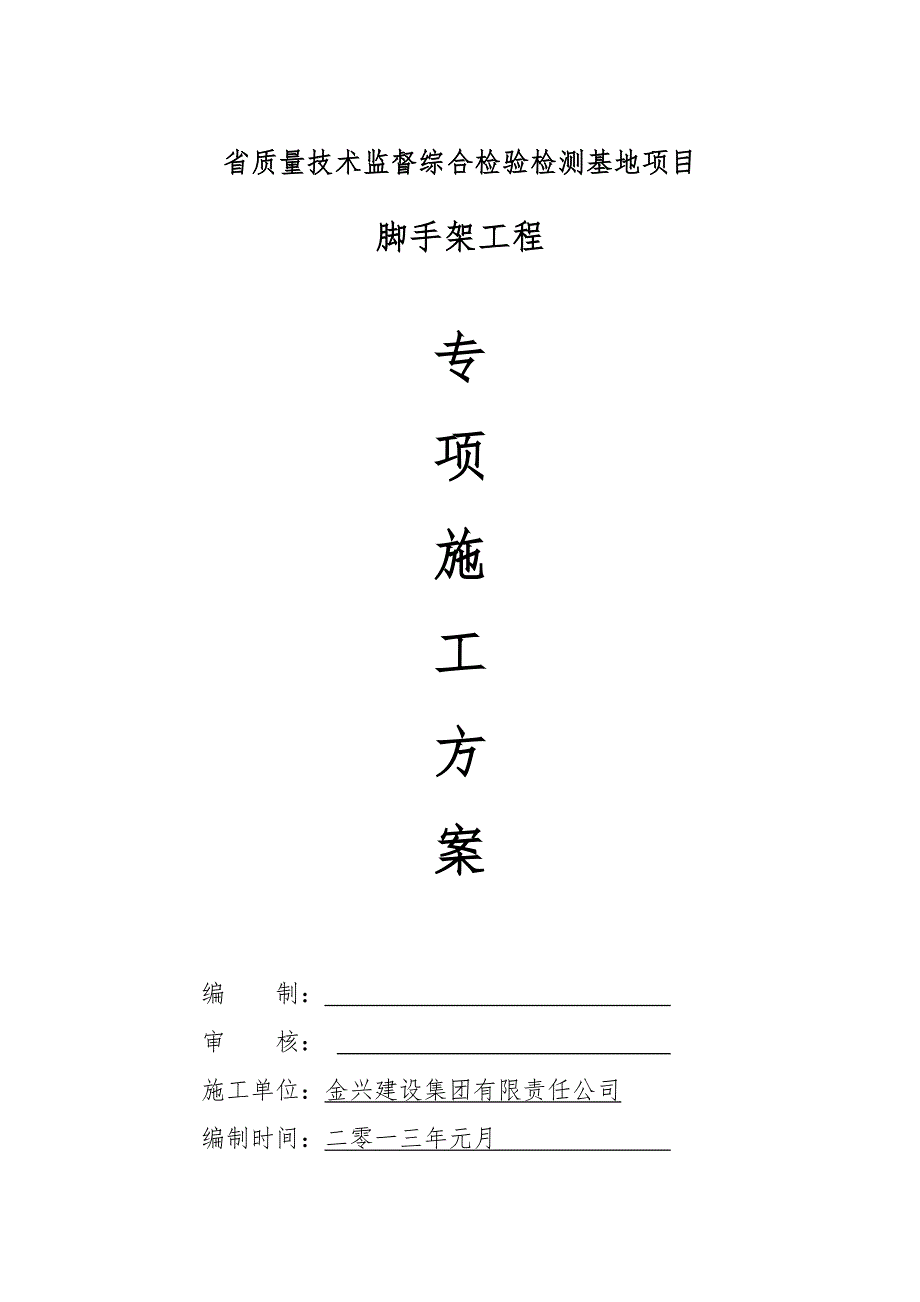 省质量技术监督综合检验检测基地项目

脚手架工程

专

项

施

工

方

案

编　　制：

审　　核：

施工单位：金兴建设集团有限责任公司

编制时间：二零一三年元月